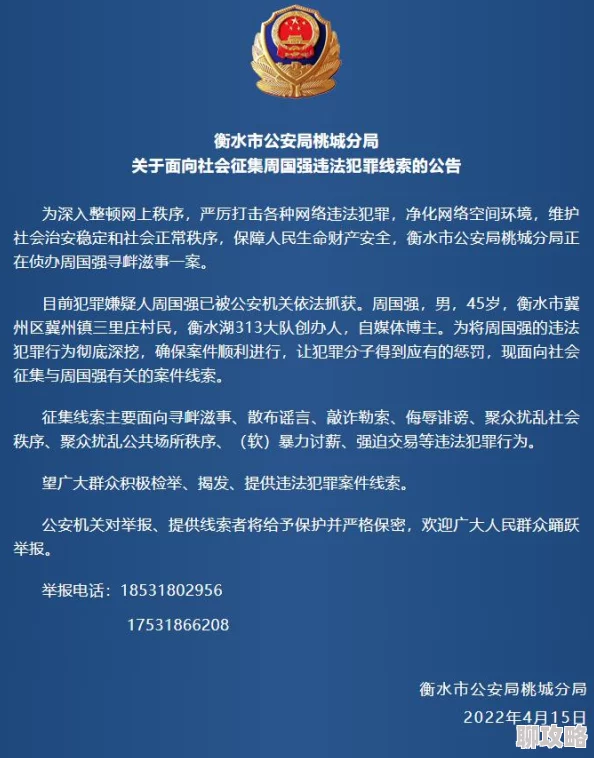 衡水市公安局桃城分局
关于面向社会征集周国强违法犯罪线索的公告

为深入整顿网上秩序，严厉打击各种网络违法犯罪，净化网络空间环境，维护社会治安稳定和社会正常秩序，保障人民生命财产安全，衡水市公安局桃城分局正在侦办周国强寻衅滋事一案。

目前犯罪嫌疑人周国强已被公安机关依法抓获。周国强，男，45岁，衡水市冀州区冀州镇三里庄村民，衡水湖313大队创办人，自媒体博主。为将周国强的违法犯罪行为彻底深挖，确保案件顺利进行，让犯罪分子得到应有的惩罚，现面向社会征集与周国强有关的案件线索。

征集线索主要面向寻衅滋事、散布谣言、敲诈勒索、侮辱诽谤、聚众扰乱社会秩序、聚众扰乱公共场所秩序、（软）暴力讨薪、强迫交易等违法犯罪行为。

望广大群众积极检举、揭发、提供违法犯罪案件线索。

公安机关对举报、提供线索者将给予保护并严格保密，欢迎广大人民群众踊跃举报。

举报电话：18531802956
17531866208

衡水市公安局桃城分局
2022年4月15日

聊攻略